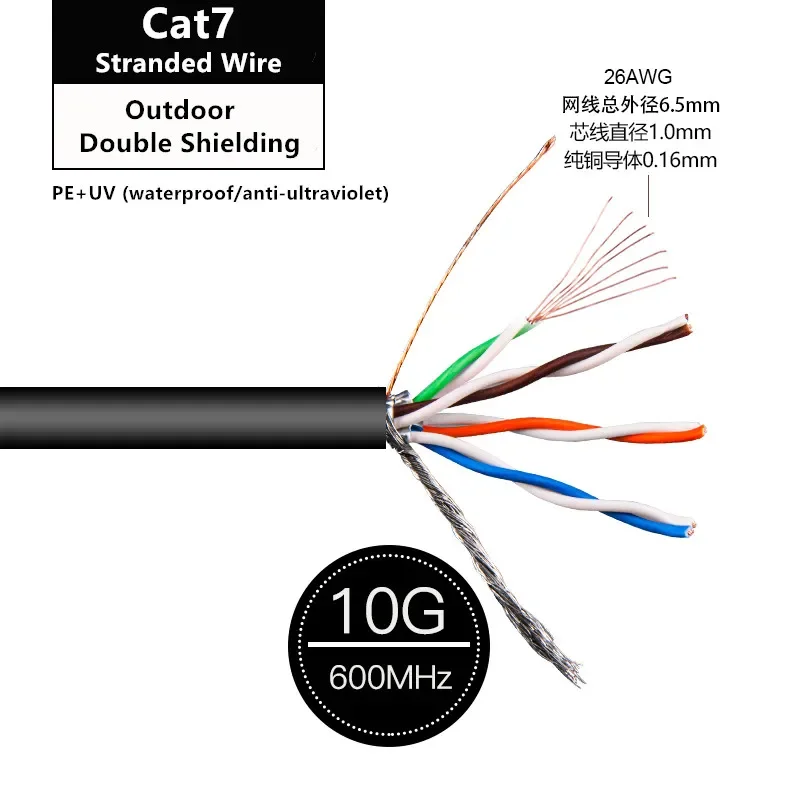 Cat7
Stranded Wire

Outdoor
Double Shielding

PE+UV (waterproof/anti-ultraviolet)

26AWG
网线总外径6.5mm
芯线直径1.0mm
纯铜导体0.16mm

10G
600MHz